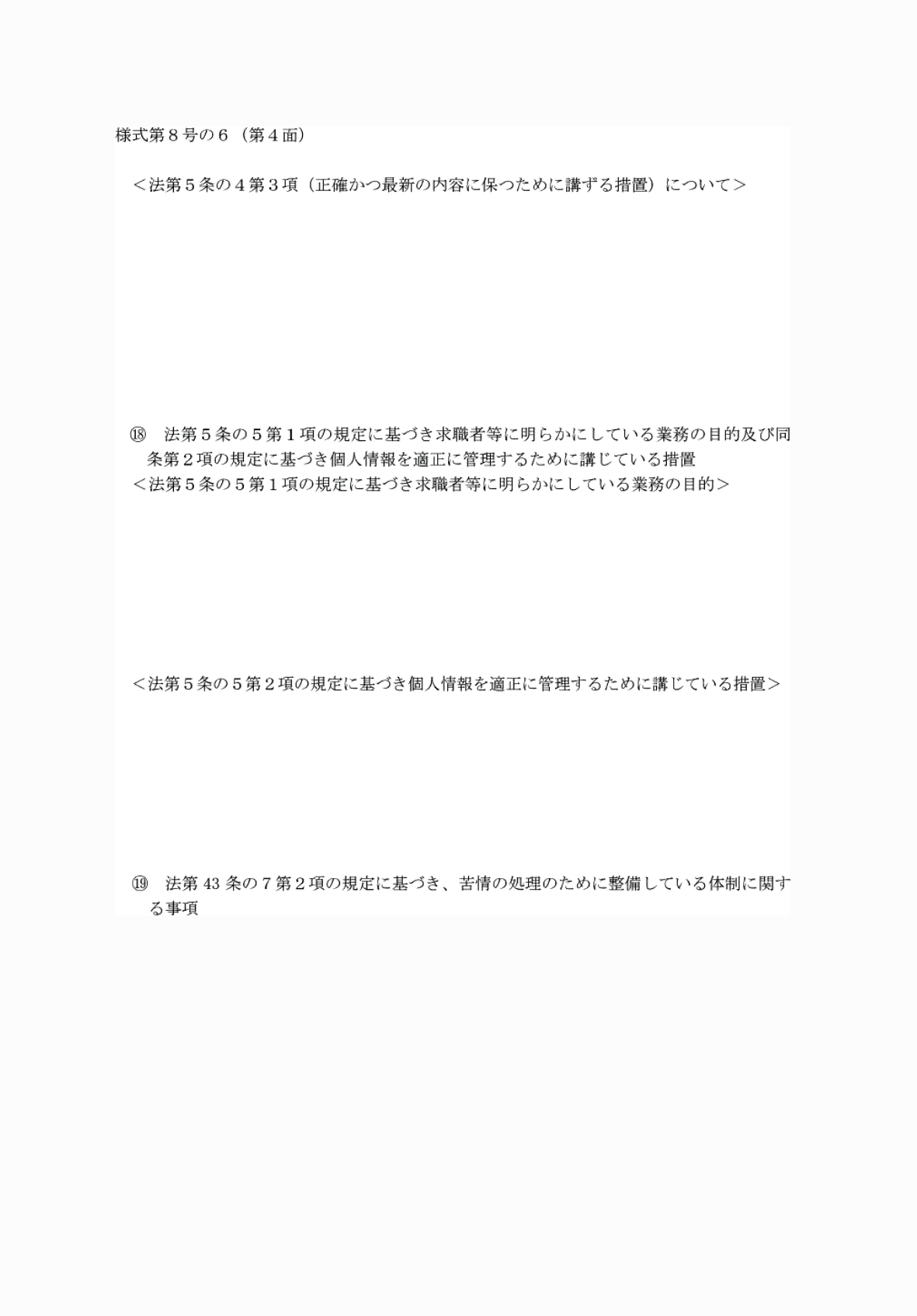 様式第８号の６（第４面）

＜法第５条の４第３項（正確かつ最新の内容に保つために講ずる措置）について＞

⑱　法第５条の５第１項の規定に基づき求職者等に明らかにしている業務の目的及び同条第２項の規定に基づき個人情報を適正に管理するために講じている措置
＜法第５条の５第１項の規定に基づき求職者等に明らかにしている業務の目的＞

＜法第５条の５第２項の規定に基づき個人情報を適正に管理するために講じている措置＞

⑲　法第 43 条の７第２項の規定に基づき、苦情の処理のために整備している体制に関する事項